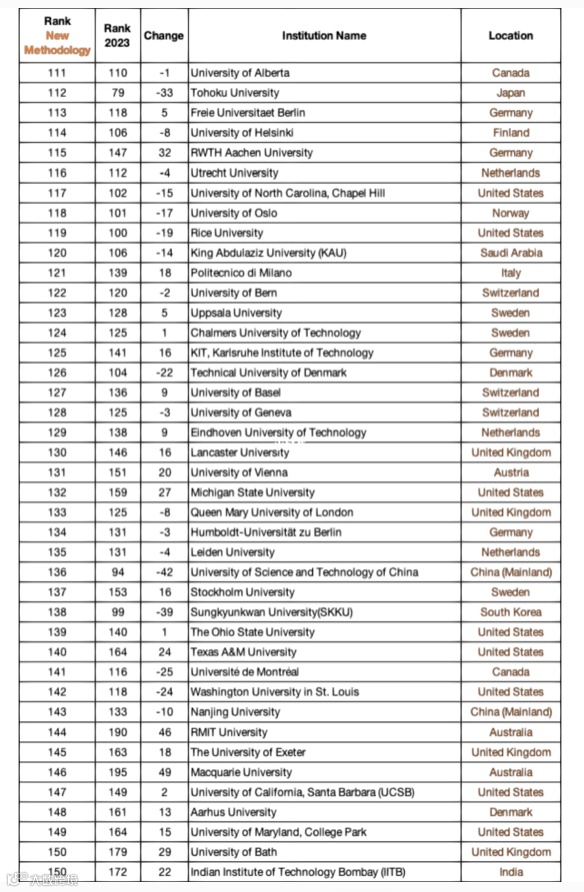 | Rank New Methodology | Rank 2023 | Change | Institution Name | Location |
|---|---|---|---|---|
| 111 | 110 | -1 | University of Alberta | Canada |
| 112 | 79 | -33 | Tohoku University | Japan |
| 113 | 118 | 5 | Freie Universitaet Berlin | Germany |
| 114 | 106 | -8 | University of Helsinki | Finland |
| 115 | 147 | 32 | RWTH Aachen University | Germany |
| 116 | 112 | -4 | Utrecht University | Netherlands |
| 117 | 102 | -15 | University of North Carolina, Chapel Hill | United States |
| 118 | 101 | -17 | University of Oslo | Norway |
| 119 | 100 | -19 | Rice University | United States |
| 120 | 106 | -14 | King Abdulaziz University (KAU) | Saudi Arabia |
| 121 | 139 | 18 | Politecnico di Milano | Italy |
| 122 | 120 | -2 | University of Bern | Switzerland |
| 123 | 128 | 5 | Uppsala University | Sweden |
| 124 | 125 | 1 | Chalmers University of Technology | Sweden |
| 125 | 141 | 16 | KIT, Karlsruhe Institute of Technology | Germany |
| 126 | 104 | -22 | Technical University of Denmark | Denmark |
| 127 | 136 | 9 | University of Basel | Switzerland |
| 128 | 125 | -3 | University of Geneva | Switzerland |
| 129 | 138 | 9 | Eindhoven University of Technology | Netherlands |
| 130 | 146 | 16 | Lancaster University | United Kingdom |
| 131 | 151 | 20 | University of Vienna | Austria |
| 132 | 159 | 27 | Michigan State University | United States |
| 133 | 125 | -8 | Queen Mary University of London | United Kingdom |
| 134 | 131 | -3 | Humboldt-Universität zu Berlin | Germany |
| 135 | 131 | -4 | Leiden University | Netherlands |
| 136 | 94 | -42 | University of Science and Technology of China | China (Mainland) |
| 137 | 153 | 16 | Stockholm University | Sweden |
| 138 | 99 | -39 | Sungkyunkwan University(SKKU) | South Korea |
| 139 | 140 | 1 | The Ohio State University | United States |
| 140 | 164 | 24 | Texas A&M University | United States |
| 141 | 116 | -25 | Université de Montréal | Canada |
| 142 | 118 | -24 | Washington University in St. Louis | United States |
| 143 | 133 | -10 | Nanjing University | China (Mainland) |
| 144 | 190 | 46 | RMIT University | Australia |
| 145 | 163 | 18 | The University of Exeter | United Kingdom |
| 146 | 195 | 49 | Macquarie University | Australia |
| 147 | 149 | 2 | University of California, Santa Barbara (UCSB) | United States |
| 148 | 161 | 13 | Aarhus University | Denmark |
| 149 | 164 | 15 | University of Maryland, College Park | United States |
| 150 | 179 | 29 | University of Bath | United Kingdom |
| 150 | 172 | 22 | Indian Institute of Technology Bombay (IITB) | India |